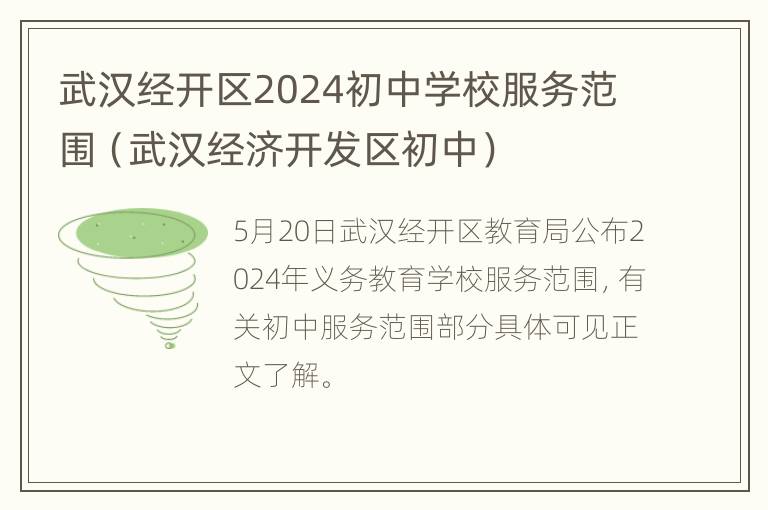 武汉经开区2024初中学校服务范围（武汉经济开发区初中）

5月20日武汉经开区教育局公布2024年义务教育学校服务范围，有关初中服务范围部分具体可见正文了解。